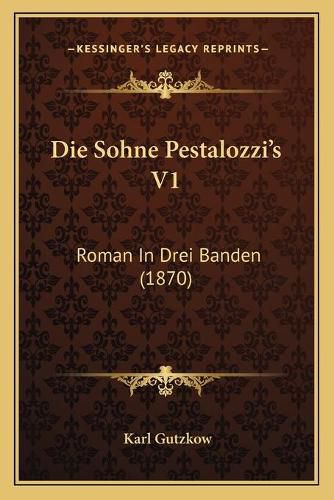 —KESSINGER'S LEGACY REPRINTS—

Die Sohne Pestalozzi's V1

Roman In Drei Banden (1870)

Karl Gutzkow